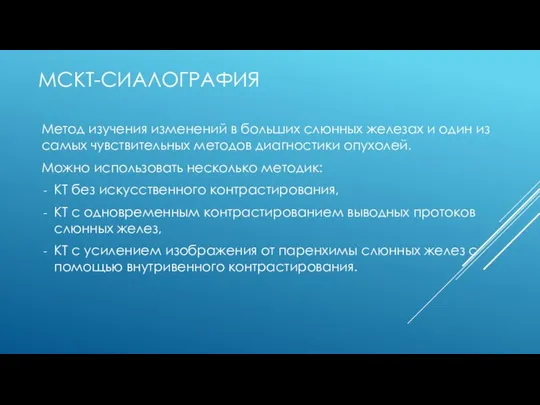 МСКТ-СИАЛОГРАФИЯ

Метод изучения изменений в больших слюнных железах и один из самых чувствительных методов диагностики опухолей.

Можно использовать несколько методик:

- КТ без искусственного контрастирования,
- КТ с одновременным контрастированием выводных протоков слюнных желез,
- КТ с усилением изображения от паренхимы слюнных желез с помощью внутривенного контрастирования.